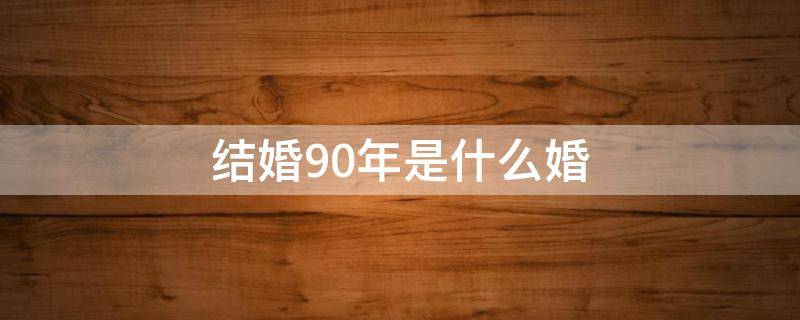 结婚90年是什么婚